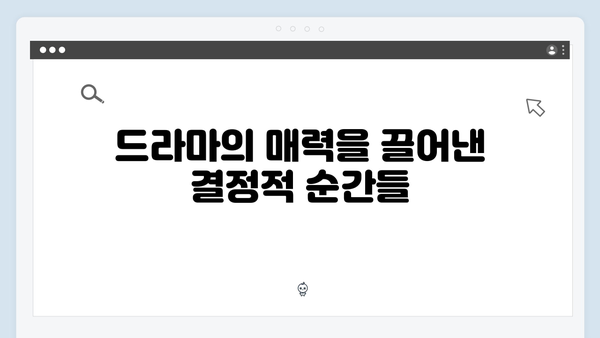 드라마의 매력을 끌어낸 결정적 순간들